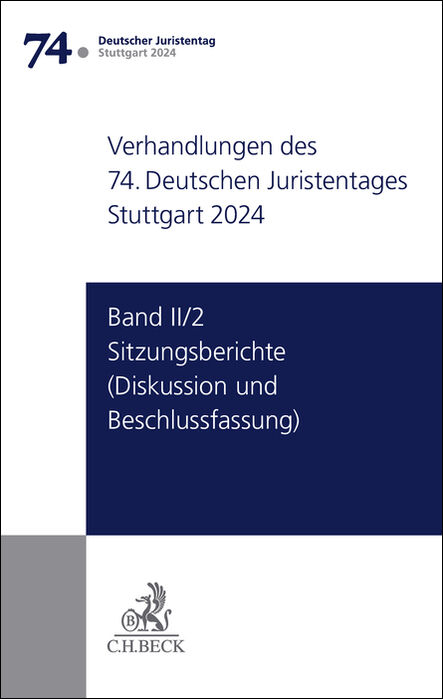 74. Deutscher Juristentag
Stuttgart 2024

Verhandlungen des
74. Deutschen Juristentages
Stuttgart 2024

Band II/2
Sitzungsberichte
(Diskussion und
Beschlussfassung)

B
C.H.BECK